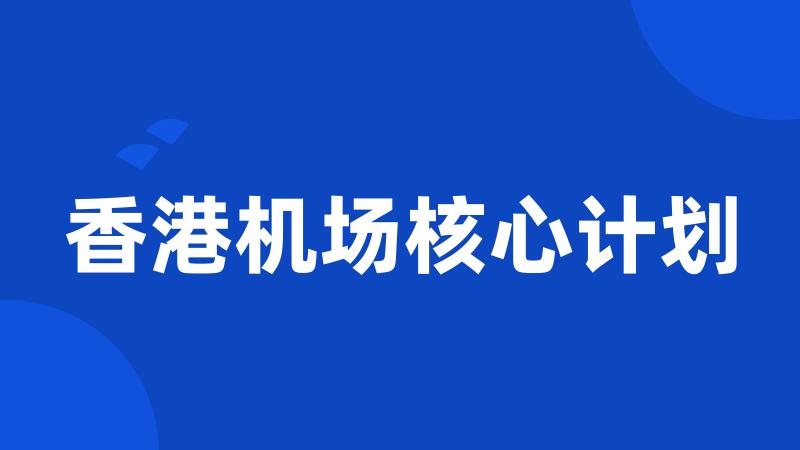 香港机场核心计划